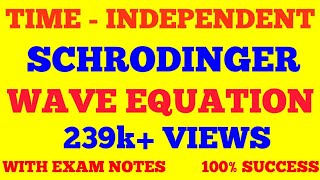 TIME - INDEPENDENT
SCHRODINGER
WAVE EQUATION
239k+ VIEWS
WITH EXAM NOTES
100% SUCCESS